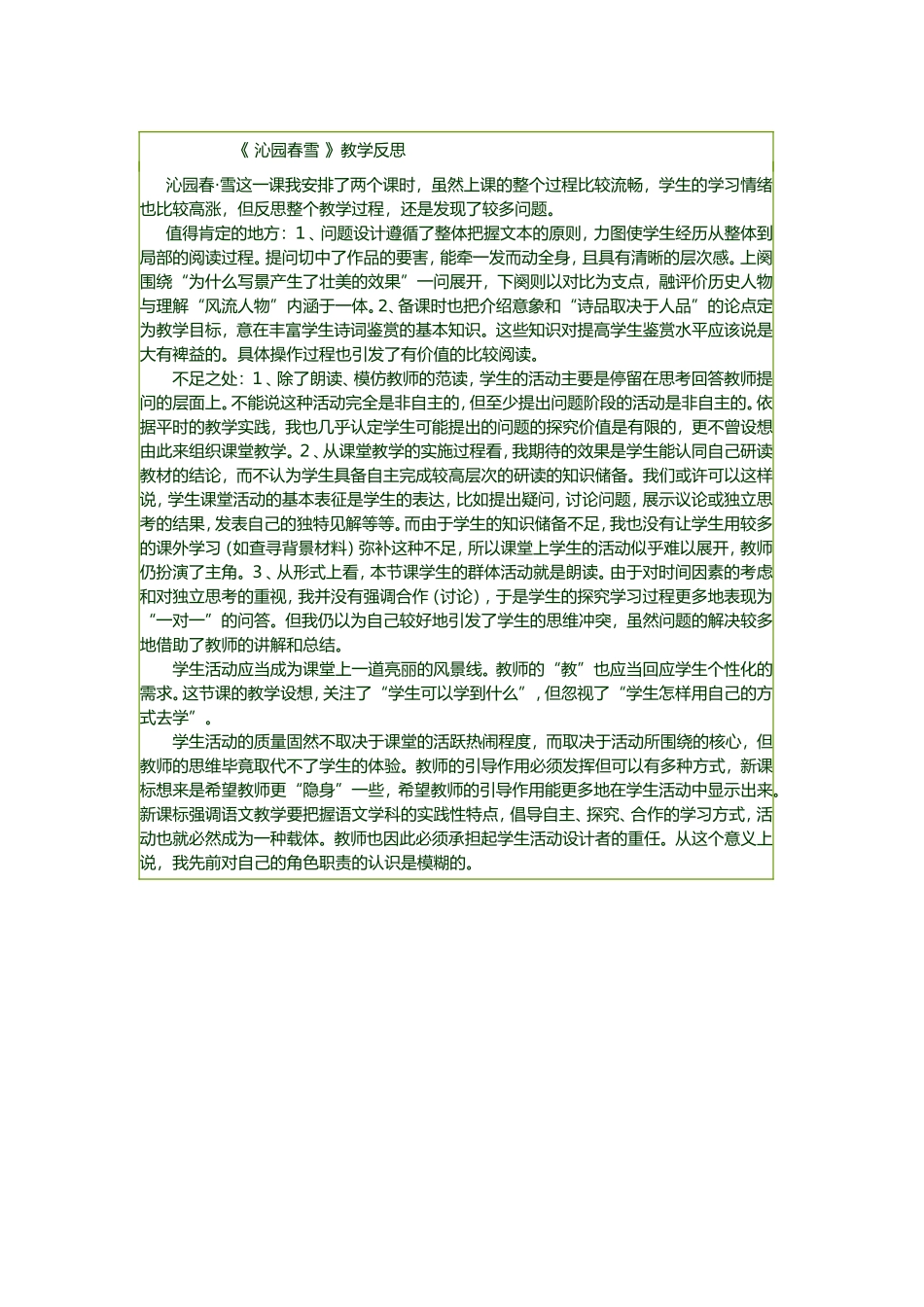 《 沁园春雪 》教学反思

沁园春·雪这一课我安排了两个课时，虽然上课的整个过程比较流畅，学生的学习情绪也比较高涨，但反思整个教学过程，还是发现了较多问题。

值得肯定的地方：1 、问题设计遵循了整体把握文本的原则，力图使学生经历从整体到局部的阅读过程。提问切中了作品的要害，能牵一发而动全身，且具有清晰的层次感。上阕围绕“为什么写景产生了壮美的效果”一问展开，下阕则以对比为支点，融评价历史人物与理解“风流人物”内涵于一体。2、备课时也把介绍意象和“诗品取决于人品”的论点定为教学目标，意在丰富学生诗词鉴赏的基本知识。这些知识对提高学生鉴赏水平应该说是大有裨益的。具体操作过程也引发了有价值的比较阅读。

不足之处：1 、除了朗读、模仿教师的范读，学生的活动主要是停留在思考回答教师提问的层面上。不能说这种活动完全是非自主的，但至少提出问题阶段的活动是非自主的。依据平时的教学实践，我也几乎认定学生可能提出的问题的探究价值是有限的，更不曾设想由此来组织课堂教学。2 、从课堂教学的实施过程看，我期待的效果是学生能认同自己研读教材的结论，而不认为学生具备自主完成较高层次的研读的知识储备。我们或许可以这样说，学生课堂活动的基本表征是学生的表达，比如提出疑问，讨论问题，展示议论或独立思考的结果，发表自己的独特见解等等。而由于学生的知识储备不足，我也没有让学生用较多的课外学习（如查寻背景材料）弥补这种不足，所以课堂上学生的活动似乎难以展开，教师仍扮演了主角。3 、从形式上看，本节课学生的群体活动就是朗读。由于对时间因素的考虑和对独立思考的重视，我并没有强调合作（讨论），于是学生的探究学习过程更多地表现为“一对一”的问答。但我仍以为自己较好地引发了学生的思维冲突，虽然问题的解决较多地借助了教师的讲解和总结。

学生活动应当成为课堂上一道亮丽的风景线。教师的“教”也应当回应学生个性化的需求。这节课的教学设想，关注了“学生可以学到什么”，但忽视了“学生怎样用自己的方式去学”。

学生活动的质量固然不取决于课堂的活跃热闹程度，而取决于活动所围绕的核心，但教师的思维毕竟取代不了学生的体验。教师的引导作用必须发挥但可以有多种方式，新课标想来是希望教师更“隐身”一些，希望教师的引导作用能更多地在学生活动中显示出来。新课标强调语文教学要把握语文学科的实践性特点，倡导自主、探究、合作的学习方式，活动也就必然成为一种载体。教师也因此必须承担起学生活动设计者的重任。从这个意义上说，我先前对自己的角色职责的认识是模糊的。